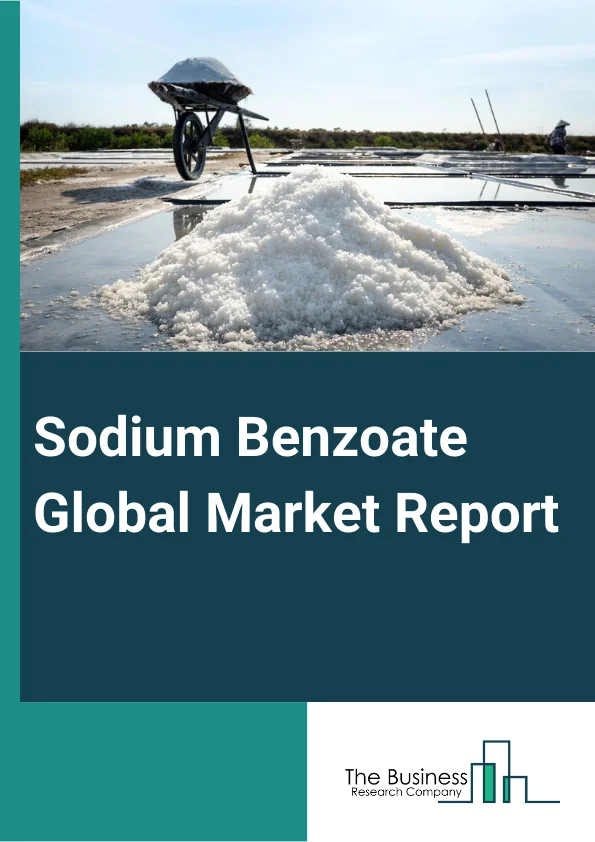 Sodium Benzoate Global Market Report

The Business
Research Company